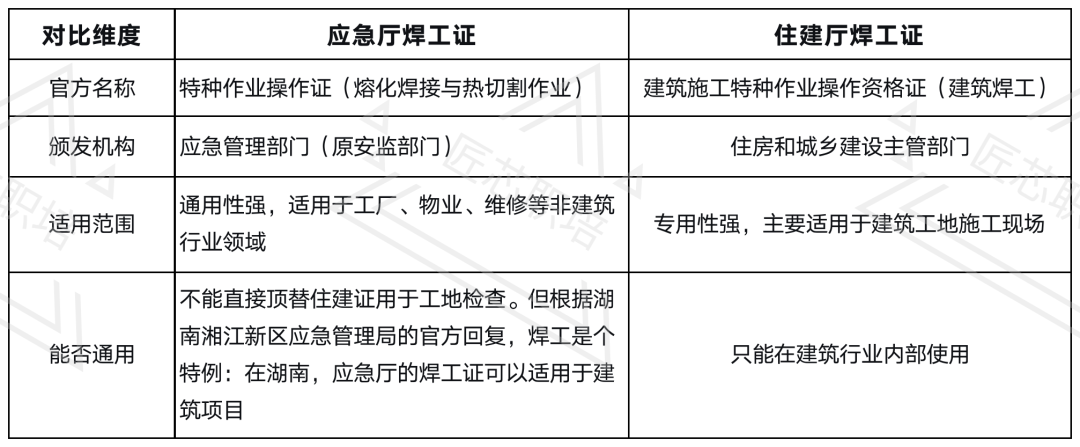 | 对比维度 | 应急厅焊工证 | 住建厅焊工证 |
|---|---|---|
| 官方名称 | 特种作业操作证（熔化焊接与热切割作业） | 建筑施工特种作业操作资格证（建筑焊工） |
| 颁发机构 | 应急管理部门（原安监部门） | 住房和城乡建设主管部门 |
| 适用范围 | 通用性强，适用于工厂、物业、维修等非建筑行业领域 | 专用性强，主要适用于建筑工地施工现场 |
| 能否通用 | 不能直接顶替住建证用于工地检查。但根据湖南湘江新区应急管理局的官方回复，焊工是个特例：在湖南，应急厅的焊工证可以适用于建筑项目 | 只能在建筑行业内部使用 |